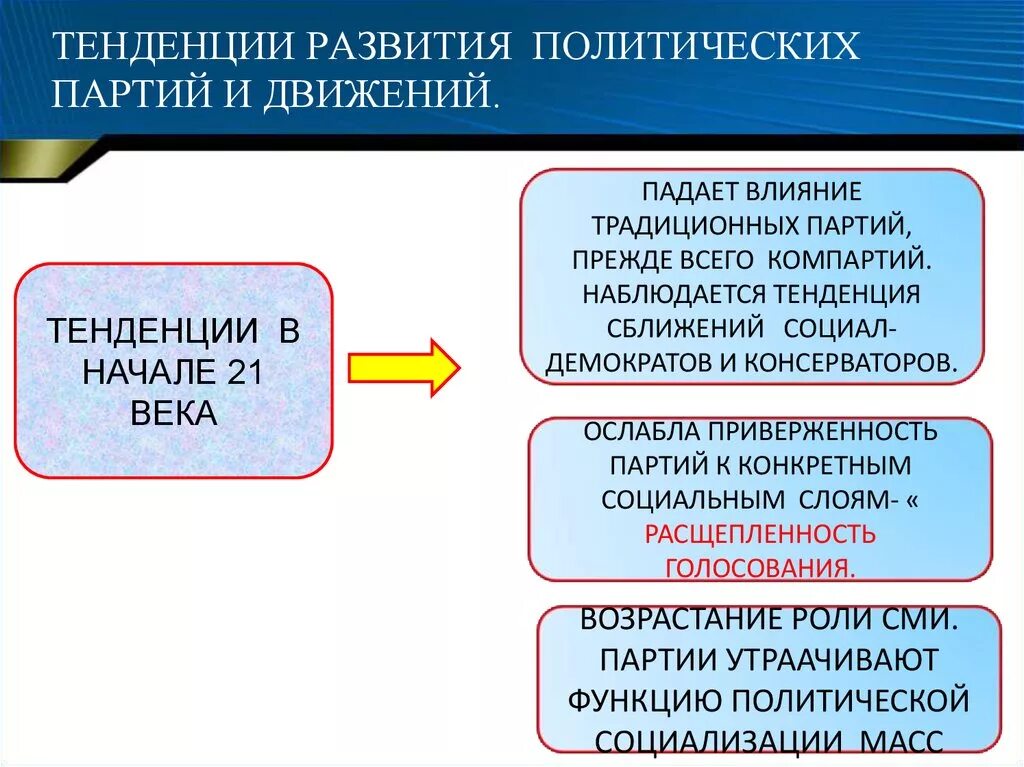 ТЕНДЕНЦИИ РАЗВИТИЯ ПОЛИТИЧЕСКИХ ПАРТИЙ И ДВИЖЕНИЙ.

ТЕНДЕНЦИИ В НАЧАЛЕ 21 ВЕКА

ПАДАЕТ ВЛИЯНИЕ ТРАДИЦИОННЫХ ПАРТИЙ, ПРЕЖДЕ ВСЕГО КОМПАРТИЙ. НАБЛЮДАЕТСЯ ТЕНДЕНЦИЯ СБЛИЖЕНИЙ СОЦИАЛ-ДЕМОКРАТОВ И КОНСЕРВАТОРОВ.

ОСЛАБЛА ПРИВЕРЖЕННОСТЬ ПАРТИЙ К КОНКРЕТНЫМ СОЦИАЛЬНЫМ СЛОЯМ- « РАСЩЕПЛЕННОСТЬ ГОЛОСОВАНИЯ.

ВОЗРАСТАНИЕ РОЛИ СМИ. ПАРТИИ УТРААЧИВАЮТ ФУНКЦИЮ ПОЛИТИЧЕСКОЙ СОЦИАЛИЗАЦИИ МАСС